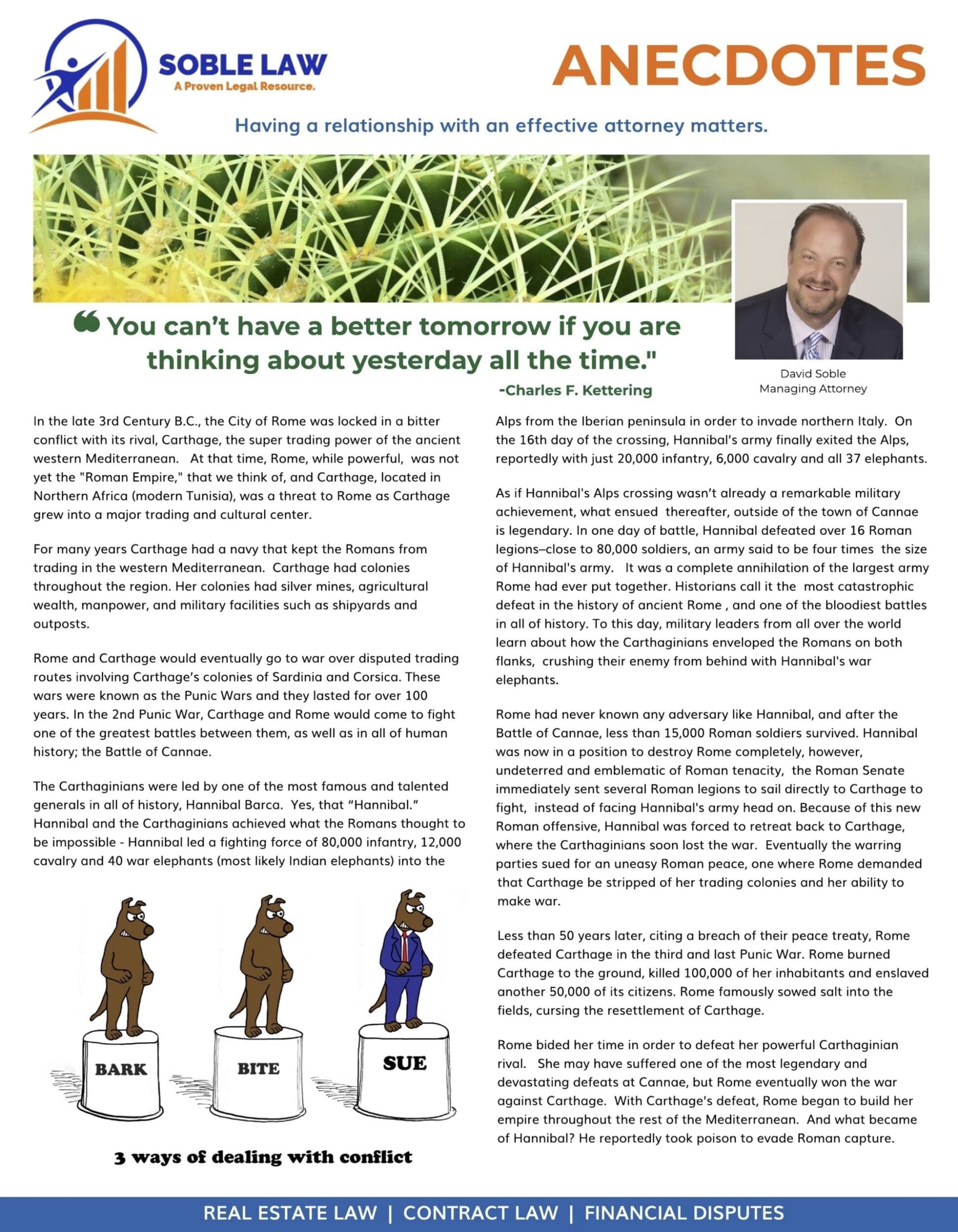 SOBLE LAW
A Proven Legal Resource.

ANECDOTES

Having a relationship with an effective attorney matters.

❝ You can't have a better tomorrow if you are thinking about yesterday all the time."
-Charles F. Kettering

David Soble
Managing Attorney

In the late 3rd Century B.C., the City of Rome was locked in a bitter conflict with its rival, Carthage, the super trading power of the ancient western Mediterranean. At that time, Rome, while powerful, was not yet the "Roman Empire," that we think of, and Carthage, located in Northern Africa (modern Tunisia), was a threat to Rome as Carthage grew into a major trading and cultural center.

For many years Carthage had a navy that kept the Romans from trading in the western Mediterranean. Carthage had colonies throughout the region. Her colonies had silver mines, agricultural wealth, manpower, and military facilities such as shipyards and outposts.

Rome and Carthage would eventually go to war over disputed trading routes involving Carthage's colonies of Sardinia and Corsica. These wars were known as the Punic Wars and they lasted for over 100 years. In the 2nd Punic War, Carthage and Rome would come to fight one of the greatest battles between them, as well as in all of human history; the Battle of Cannae.

The Carthaginians were led by one of the most famous and talented generals in all of history, Hannibal Barca. Yes, that "Hannibal." Hannibal and the Carthaginians achieved what the Romans thought to be impossible - Hannibal led a fighting force of 80,000 infantry, 12,000 cavalry and 40 war elephants (most likely Indian elephants) into the

BARK
BITE
SUE

3 ways of dealing with conflict

Alps from the Iberian peninsula in order to invade northern Italy. On the 16th day of the crossing, Hannibal's army finally exited the Alps, reportedly with just 20,000 infantry, 6,000 cavalry and all 37 elephants.

As if Hannibal's Alps crossing wasn't already a remarkable military achievement, what ensued thereafter, outside of the town of Cannae is legendary. In one day of battle, Hannibal defeated over 16 Roman legions–close to 80,000 soldiers, an army said to be four times the size of Hannibal's army. It was a complete annihilation of the largest army Rome had ever put together. Historians call it the most catastrophic defeat in the history of ancient Rome , and one of the bloodiest battles in all of history. To this day, military leaders from all over the world learn about how the Carthaginians enveloped the Romans on both flanks, crushing their enemy from behind with Hannibal's war elephants.

Rome had never known any adversary like Hannibal, and after the Battle of Cannae, less than 15,000 Roman soldiers survived. Hannibal was now in a position to destroy Rome completely, however, undeterred and emblematic of Roman tenacity, the Roman Senate immediately sent several Roman legions to sail directly to Carthage to fight, instead of facing Hannibal's army head on. Because of this new Roman offensive, Hannibal was forced to retreat back to Carthage, where the Carthaginians soon lost the war. Eventually the warring parties sued for an uneasy Roman peace, one where Rome demanded that Carthage be stripped of her trading colonies and her ability to make war.

Less than 50 years later, citing a breach of their peace treaty, Rome defeated Carthage in the third and last Punic War. Rome burned Carthage to the ground, killed 100,000 of her inhabitants and enslaved another 50,000 of its citizens. Rome famously sowed salt into the fields, cursing the resettlement of Carthage.

Rome bided her time in order to defeat her powerful Carthaginian rival. She may have suffered one of the most legendary and devastating defeats at Cannae, but Rome eventually won the war against Carthage. With Carthage's defeat, Rome began to build her empire throughout the rest of the Mediterranean. And what became of Hannibal? He reportedly took poison to evade Roman capture.

REAL ESTATE LAW | CONTRACT LAW | FINANCIAL DISPUTES